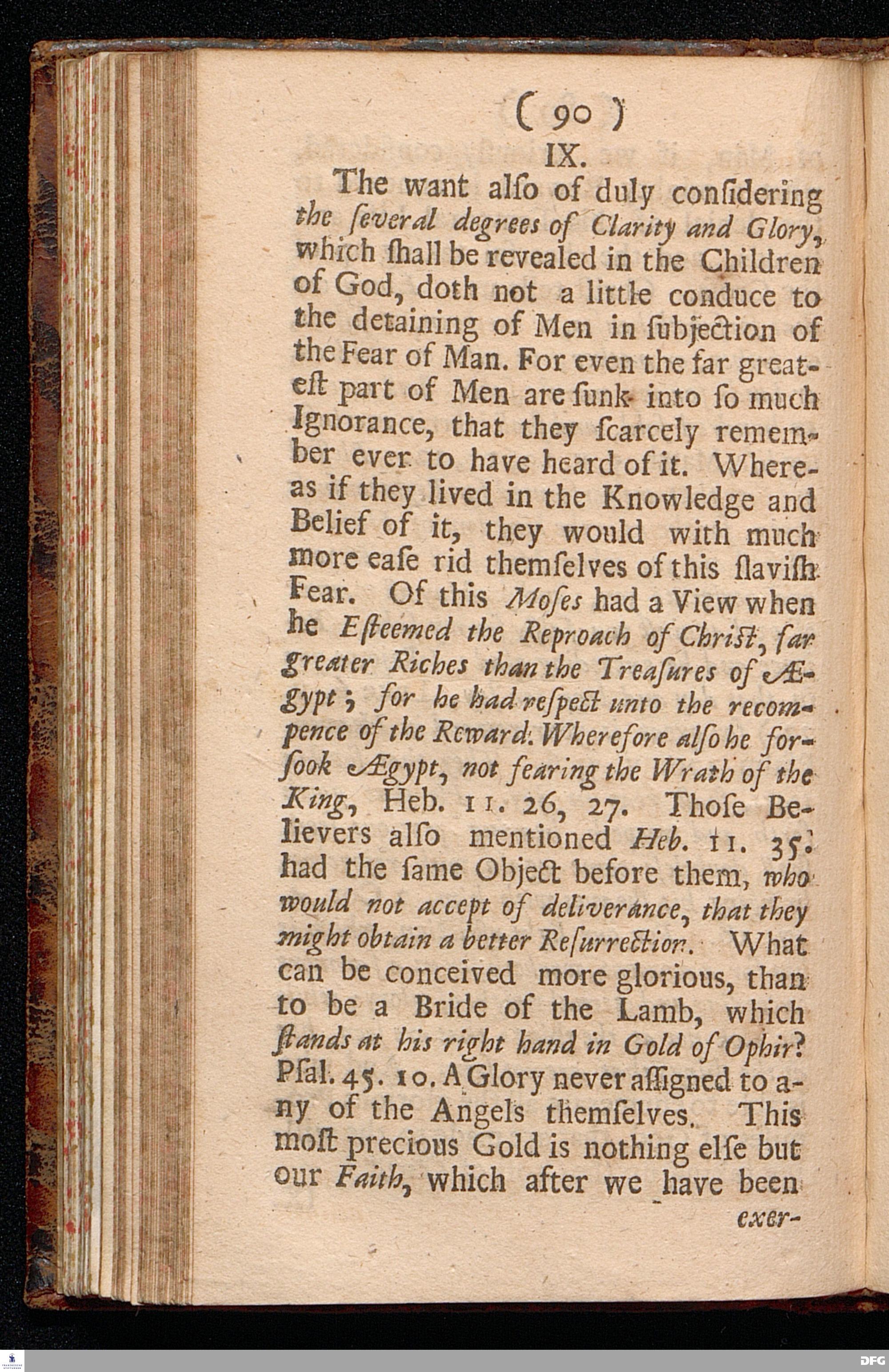 ( 90 )

IX.

The want alſo of duly conſidering the ſeveral degrees of Clarity and Glory, which ſhall be revealed in the Children of God, doth not a little conduce to the detaining of Men in ſubjection of the Fear of Man. For even the far greateſt part of Men are ſunk into ſo much Ignorance, that they ſcarcely remember ever to have heard of it. Whereas if they lived in the Knowledge and Belief of it, they would with much more eaſe rid themſelves of this ſlaviſh Fear. Of this Moſes had a View when he Eſteemed the Reproach of Chriſt, far greater Riches than the Treaſures of Ægypt; for he had reſpect unto the recompence of the Reward. Wherefore alſo he forſook Ægypt, not fearing the Wrath of the King, Heb. 11. 26, 27. Thoſe Believers alſo mentioned Heb. 11. 35. had the ſame Object before them, who would not accept of deliverance, that they might obtain a better Reſurrection. What can be conceived more glorious, than to be a Bride of the Lamb, which ſtands at his right hand in Gold of Ophir? Pſal. 45. 10. A Glory never aſſigned to any of the Angels themſelves. This moſt precious Gold is nothing elſe but our Faith, which after we have been exer-

DFG